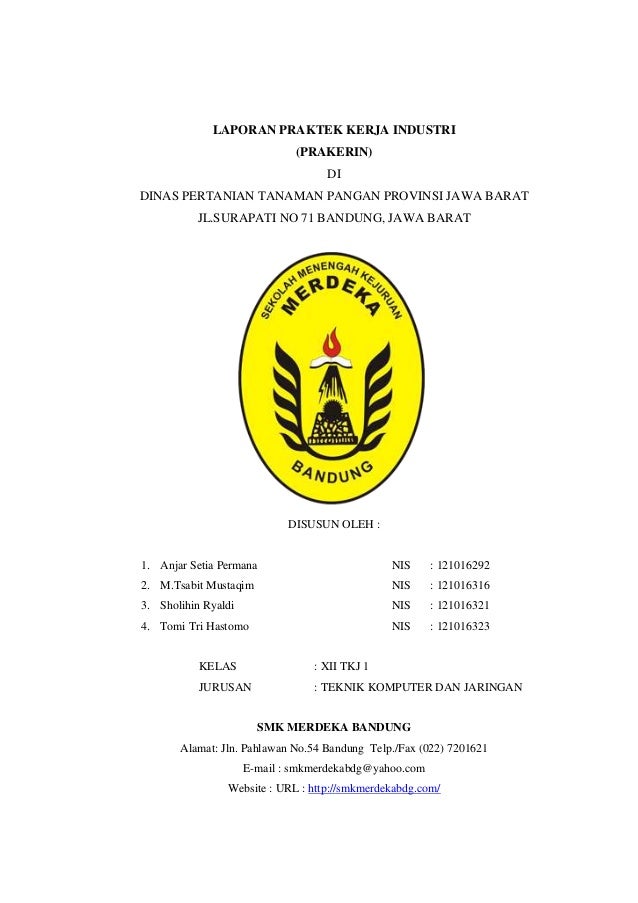 LAPORAN PRAKTEK KERJA INDUSTRI
(PRAKERIN)
DI
DINAS PERTANIAN TANAMAN PANGAN PROVINSI JAWA BARAT
JL.SURAPATI NO 71 BANDUNG, JAWA BARAT

SEKOLAH MENENGAH KEJURUAN
MERDEKA
BANDUNG

DISUSUN OLEH :

1. Anjar Setia Permana NIS : 121016292
2. M.Tsabit Mustaqim NIS : 121016316
3. Sholihin Ryaldi NIS : 121016321
4. Tomi Tri Hastomo NIS : 121016323

KELAS : XII TKJ 1
JURUSAN : TEKNIK KOMPUTER DAN JARINGAN

SMK MERDEKA BANDUNG
Alamat: Jln. Pahlawan No.54 Bandung Telp./Fax (022) 7201621
E-mail : smkmerdekabdg@yahoo.com
Website : URL : http://smkmerdekabdg.com/